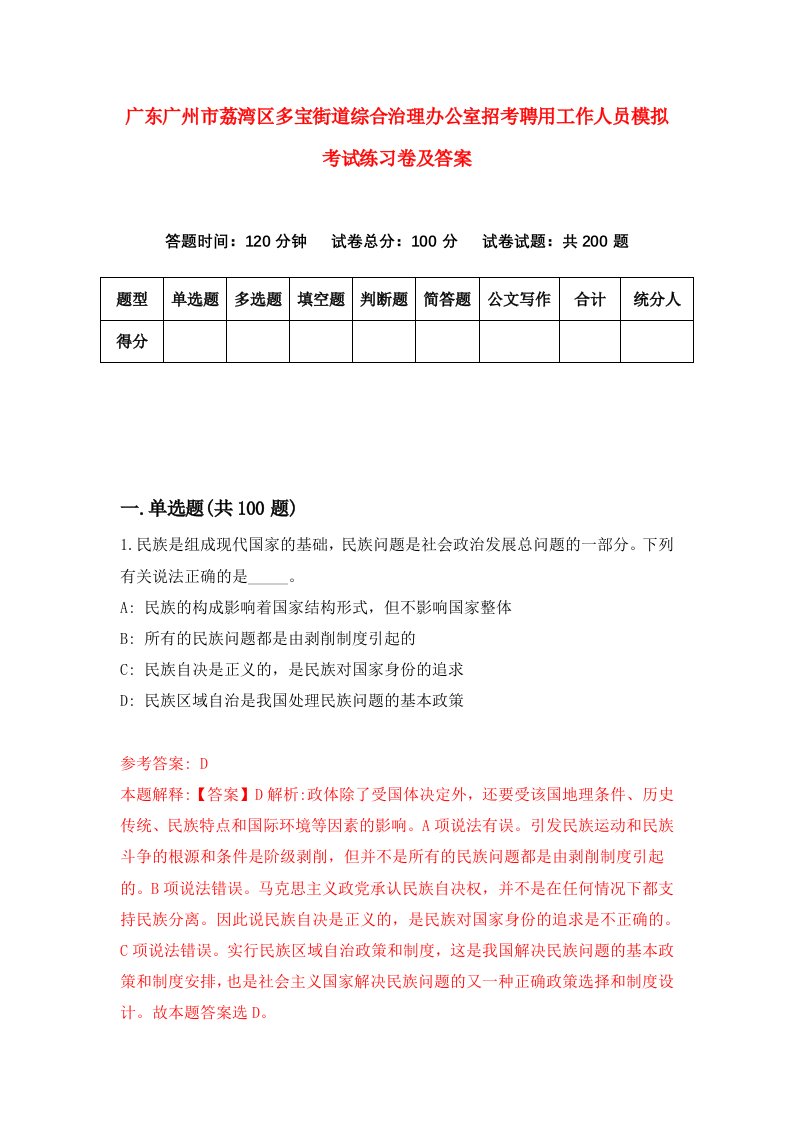 广东广州市荔湾区多宝街道综合治理办公室招考聘用工作人员模拟考试练习卷及答案

答题时间：120 分钟　试卷总分：100 分　试卷试题：共 200 题

| 题型 | 单选题 | 多选题 | 填空题 | 判断题 | 简答题 | 公文写作 | 合计 | 统分人 |
|---|---|---|---|---|---|---|---|---|
| 得分 | | | | | | | | |

一.单选题(共 100 题)

1.民族是组成现代国家的基础，民族问题是社会政治发展总问题的一部分。下列有关说法正确的是_____。

A: 民族的构成影响着国家结构形式，但不影响国家整体

B: 所有的民族问题都是由剥削制度引起的

C: 民族自决是正义的，是民族对国家身份的追求

D: 民族区域自治是我国处理民族问题的基本政策

参考答案: D

本题解释:【答案】D 解析:政体除了受国体决定外，还要受该国地理条件、历史传统、民族特点和国际环境等因素的影响。A 项说法有误。引发民族运动和民族斗争的根源和条件是阶级剥削，但并不是所有的民族问题都是由剥削制度引起的。B 项说法错误。马克思主义政党承认民族自决权，并不是在任何情况下都支持民族分离。因此说民族自决是正义的，是民族对国家身份的追求是不正确的。C 项说法错误。实行民族区域自治政策和制度，这是我国解决民族问题的基本政策和制度安排，也是社会主义国家解决民族问题的又一种正确政策选择和制度设计。故本题答案选 D。